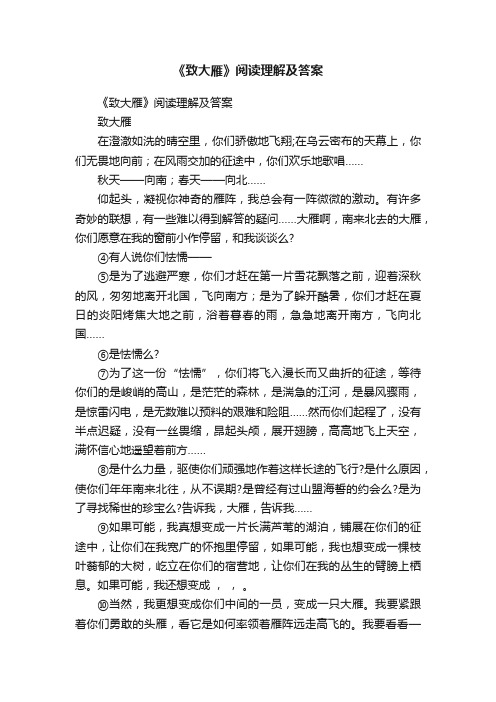 《致大雁》阅读理解及答案

《致大雁》阅读理解及答案

致大雁

在澄澈如洗的晴空里，你们骄傲地飞翔;在乌云密布的天幕上，你们无畏地向前；在风雨交加的征途中，你们欢乐地歌唱……

秋天——向南；春天——向北……

仰起头，凝视你神奇的雁阵，我总会有一阵微微的激动。有许多奇妙的联想，有一些难以得到解答的疑问……大雁啊，南来北去的大雁，你们愿意在我的窗前小作停留，和我谈谈么?

④有人说你们怯懦——

⑤是为了逃避严寒，你们才赶在第一片雪花飘落之前，迎着深秋的风，匆匆地离开北国，飞向南方；是为了躲开酷暑，你们才赶在夏日的炎阳烤焦大地之前，浴着暮春的雨，急急地离开南方，飞向北国……

⑥是怯懦么?

⑦为了这一份“怯懦”，你们将飞入漫长而又曲折的征途，等待你们的是峻峭的高山，是茫茫的森林，是湍急的江河，是暴风骤雨，是惊雷闪电，是无数难以预料的艰难和险阻……然而你们起程了，没有半点迟疑，没有一丝畏缩，昂起头颅，展开翅膀，高高地飞上天空，满怀信心地遥望着前方……

⑧是什么力量，驱使你们顽强地作着这样长途的飞行?是什么原因，使你们年年南来北往，从不误期?是曾经有过山盟海誓的约会么?是为了寻找稀世的珍宝么?告诉我，大雁，告诉我……

⑨如果可能，我真想变成一片长满芦苇的湖泊，铺展在你们的征途中，让你们在我宽广的怀抱里停留，如果可能，我也想变成一棵枝叶蓊郁的大树，屹立在你们的宿营地，让你们在我的丛生的臂膀上栖息。如果可能，我还想变成 ， ， 。

⑩当然，我更想变成你们中间的一员，变成一只大雁。我要紧跟着你们勇敢的头雁，看它是如何率领着雁阵远走高飞的。我要看看一